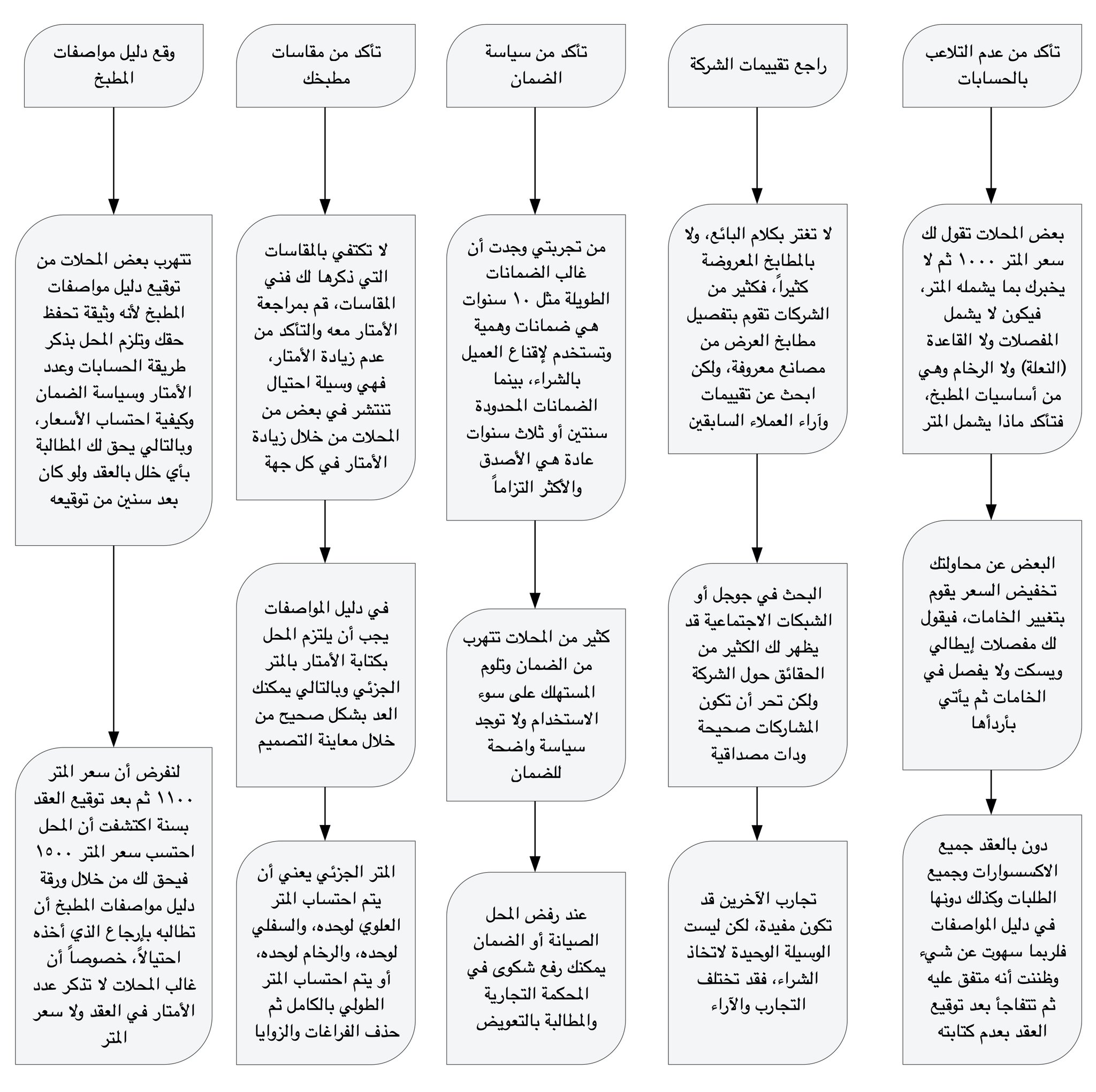 تأكد من عدم التلاعب بالحسابات

بعض المحلات تقول لك سعر المتر ١٠٠٠ ثم لا يخبرك بما يشمله المتر، فيكون لا يشمل المفصلات ولا القاعدة (النعلة) ولا الرخام وهي من أساسيات المطبخ، فتأكد ماذا يشمل المتر

البعض عن محاولتك تخفيض السعر يقوم بتغيير الخامات، فيقول لك مفصلات إيطالي ويسكت ولا يفصل في الخامات ثم يأتي بأردأها

دون بالعقد جميع الاكسسوارات وجميع الطلبات وكذلك دونها في دليل المواصفات فلربما سهوت عن شيء وظننت أنه متفق عليه ثم تتفاجأ بعد توقيع العقد بعدم كتابته

راجع تقييمات الشركة

لا تغتر بكلام البائع، ولا بالمطابخ المعروضة كثيراً، فكثير من الشركات تقوم بتفصيل مطابخ العرض من مصانع معروفة، ولكن ابحث عن تقييمات وآراء العملاء السابقين

البحث في جوجل أو الشبكات الاجتماعية قد يظهر لك الكثير من الحقائق حول الشركة ولكن تحر أن تكون المشاركات صحيحة ودات مصداقية

تجارب الآخرين قد تكون مفيدة، لكن ليست الوسيلة الوحيدة لاتخاذ الشراء، فقد تختلف التجارب والآراء

تأكد من سياسة الضمان

من تجربتي وجدت أن غالب الضمانات الطويلة مثل ١٠ سنوات هي ضمانات وهمية وتستخدم لإقناع العميل بالشراء، بينما الضمانات المحدودة سنتين أو ثلاث سنوات عادة هي الأصدق والأكثر التزاماً

كثير من المحلات تتهرب من الضمان وتلوم المستهلك على سوء الاستخدام ولا توجد سياسة واضحة للضمان

عند رفض المحل الصيانة أو الضمان يمكنك رفع شكوى في المحكمة التجارية والمطالبة بالتعويض

تأكد من مقاسات مطبخك

لا تكتفي بالمقاسات التي ذكرها لك فني المقاسات، قم بمراجعة الأمتار معه والتأكد من عدم زيادة الأمتار، فهي وسيلة احتيال تنتشر في بعض من المحلات من خلال زيادة الأمتار في كل جهة

في دليل المواصفات يجب أن يلتزم المحل بكتابة الأمتار بالمتر الجزئي وبالتالي يمكنك العد بشكل صحيح من خلال معاينة التصميم

المتر الجزئي يعني أن يتم احتساب المتر العلوي لوحده، والسفلي لوحده، والرخام لوحده، أو يتم احتساب المتر الطولي بالكامل ثم حذف الفراغات والزوايا

وقع دليل مواصفات المطبخ

تتهرب بعض المحلات من توقيع دليل مواصفات المطبخ لأنه وثيقة تحفظ حقك وتلزم المحل بذكر طريقة الحسابات وعدد الأمتار وسياسة الضمان وكيفية احتساب الأسعار، وبالتالي يحق لك المطالبة بأي خلل بالعقد ولو كان بعد سنين من توقيعه

لنفرض أن سعر المتر ١١٠٠ ثم بعد توقيع العقد بسنة اكتشفت أن المحل احتسب سعر المتر ١٥٠٠ فيحق لك من خلال ورقة دليل مواصفات المطبخ أن تطالبه بإرجاع الذي أخذه احتيالاً، خصوصاً أن غالب المحلات لا تذكر عدد الأمتار في العقد ولا سعر المتر